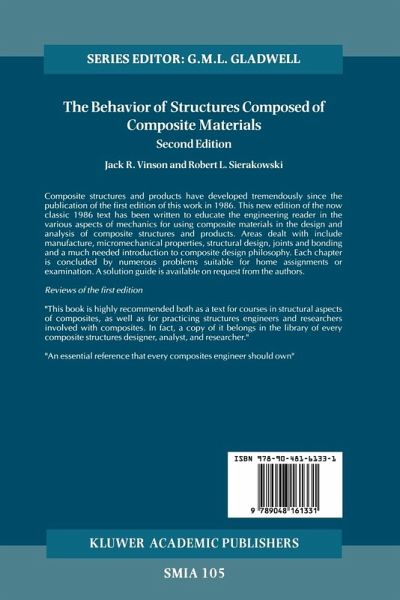 SERIES EDITOR: G.M.L. GLADWELL

The Behavior of Structures Composed of Composite Materials
Second Edition

Jack R. Vinson and Robert L. Sierakowski

Composite structures and products have developed tremendously since the publication of the first edition of this work in 1986. This new edition of the now classic 1986 text has been written to educate the engineering reader in the various aspects of mechanics for using composite materials in the design and analysis of composite structures and products. Areas dealt with include manufacture, micromechanical properties, structural design, joints and bonding and a much needed introduction to composite design philosophy. Each chapter is concluded by numerous problems suitable for home assignments or examination. A solution guide is available on request from the authors.

Reviews of the first edition

"This book is highly recommended both as a text for courses in structural aspects of composites, as well as for practicing structures engineers and researchers involved with composites. In fact, a copy of it belongs in the library of every composite structures designer, analyst, and researcher."

"An essential reference that every composites engineer should own"

ISBN 978-90-481-6133-1

9 789048 161331

KLUWER ACADEMIC PUBLISHERS

SMIA 105